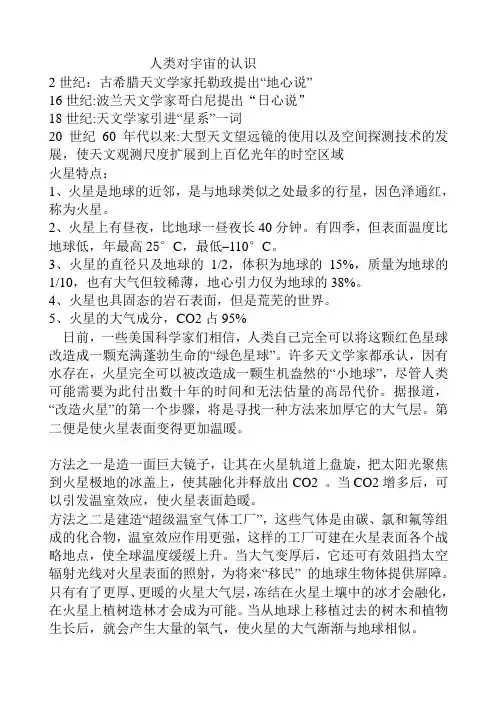 人类对宇宙的认识

2 世纪：古希腊天文学家托勒玫提出“地心说”
16 世纪:波兰天文学家哥白尼提出“日心说”
18 世纪:天文学家引进“星系”一词
20 世纪 60 年代以来:大型天文望远镜的使用以及空间探测技术的发展，使天文观测尺度扩展到上百亿光年的时空区域

火星特点：
1、火星是地球的近邻，是与地球类似之处最多的行星，因色泽通红，称为火星。
2、火星上有昼夜，比地球一昼夜长 40 分钟。有四季，但表面温度比地球低，年最高 25°C，最低–110°C。
3、火星的直径只及地球的 1/2，体积为地球的 15%，质量为地球的 1/10，也有大气但较稀薄，地心引力仅为地球的 38%。
4、火星也具固态的岩石表面，但是荒芜的世界。
5、火星的大气成分，CO2 占 95%

日前，一些美国科学家们相信，人类自己完全可以将这颗红色星球改造成一颗充满蓬勃生命的“绿色星球”。许多天文学家都承认，因有水存在，火星完全可以被改造成一颗生机盎然的“小地球”，尽管人类可能需要为此付出数十年的时间和无法估量的高昂代价。据报道，“改造火星”的第一个步骤，将是寻找一种方法来加厚它的大气层。第二便是使火星表面变得更加温暖。

方法之一是造一面巨大镜子，让其在火星轨道上盘旋，把太阳光聚焦到火星极地的冰盖上，使其融化并释放出 CO2 。当 CO2 增多后，可以引发温室效应，使火星表面趋暖。
方法之二是建造“超级温室气体工厂”，这些气体是由碳、氯和氟等组成的化合物，温室效应作用更强，这样的工厂可建在火星表面各个战略地点，使全球温度缓缓上升。当大气变厚后，它还可有效阻挡太空辐射光线对火星表面的照射，为将来“移民” 的地球生物体提供屏障。只有有了更厚、更暖的火星大气层，冻结在火星土壤中的冰才会融化，在火星上植树造林才会成为可能。当从地球上移植过去的树木和植物生长后，就会产生大量的氧气，使火星的大气渐渐与地球相似。